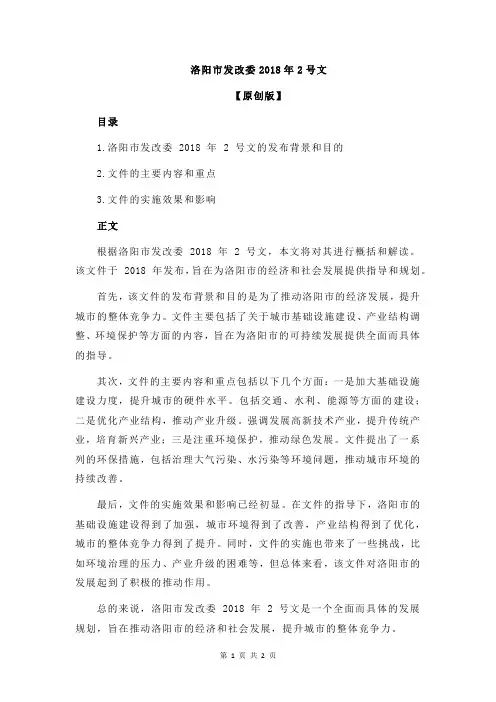 洛阳市发改委 2018 年 2 号文

【原创版】

目录

1.洛阳市发改委 2018 年 2 号文的发布背景和目的

2.文件的主要内容和重点

3.文件的实施效果和影响

正文

根据洛阳市发改委 2018 年 2 号文，本文将对其进行概括和解读。该文件于 2018 年发布，旨在为洛阳市的经济和社会发展提供指导和规划。

首先，该文件的发布背景和目的是为了推动洛阳市的经济发展，提升城市的整体竞争力。文件主要包括了关于城市基础设施建设、产业结构调整、环境保护等方面的内容，旨在为洛阳市的可持续发展提供全面而具体的指导。

其次，文件的主要内容和重点包括以下几个方面：一是加大基础设施建设力度，提升城市的硬件水平。包括交通、水利、能源等方面的建设；二是优化产业结构，推动产业升级。强调发展高新技术产业，提升传统产业，培育新兴产业；三是注重环境保护，推动绿色发展。文件提出了一系列的环保措施，包括治理大气污染、水污染等环境问题，推动城市环境的持续改善。

最后，文件的实施效果和影响已经初显。在文件的指导下，洛阳市的基础设施建设得到了加强，城市环境得到了改善，产业结构得到了优化，城市的整体竞争力得到了提升。同时，文件的实施也带来了一些挑战，比如环境治理的压力、产业升级的困难等，但总体来看，该文件对洛阳市的发展起到了积极的推动作用。

总的来说，洛阳市发改委 2018 年 2 号文是一个全面而具体的发展规划，旨在推动洛阳市的经济和社会发展，提升城市的整体竞争力。

第 1 页 共 2 页